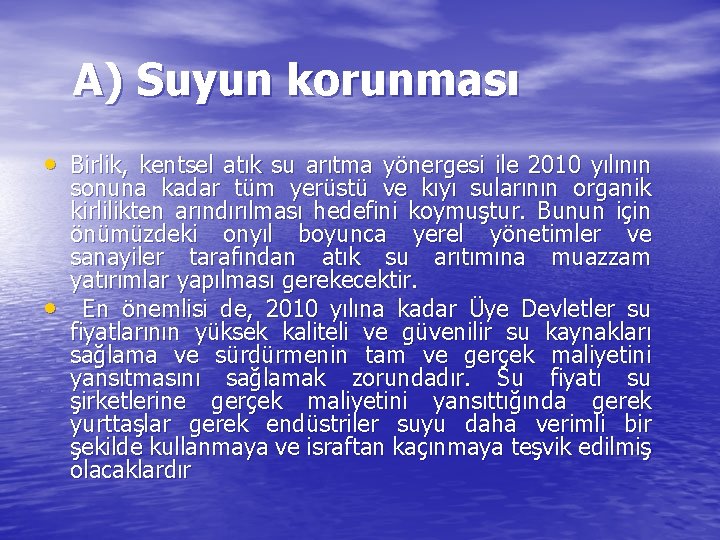 A) Suyun korunması

• Birlik, kentsel atık su arıtma yönergesi ile 2010 yılının sonuna kadar tüm yerüstü ve kıyı sularının organik kirlilikten arındırılması hedefini koymuştur. Bunun için önümüzdeki onyıl boyunca yerel yönetimler ve sanayiler tarafından atık su arıtımına muazzam yatırımlar yapılması gerekecektir.

• En önemlisi de, 2010 yılına kadar Üye Devletler su fiyatlarının yüksek kaliteli ve güvenilir su kaynakları sağlama ve sürdürmenin tam ve gerçek maliyetini yansıtmasını sağlamak zorundadır. Su fiyatı su şirketlerine gerçek maliyetini yansıttığında gerek yurttaşlar gerek endüstriler suyu daha verimli bir şekilde kullanmaya ve israftan kaçınmaya teşvik edilmiş olacaklardır